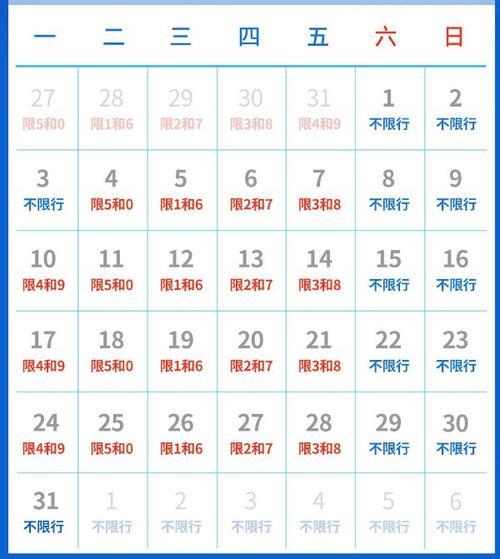 | 一 | 二 | 三 | 四 | 五 | 六 | 日 |
|---|---|---|---|---|---|---|
| 27 限5和0 | 28 限1和6 | 29 限2和7 | 30 限3和8 | 31 限4和9 | 1 不限行 | 2 不限行 |
| 3 不限行 | 4 限5和0 | 5 限1和6 | 6 限2和7 | 7 限3和8 | 8 不限行 | 9 不限行 |
| 10 限4和9 | 11 限5和0 | 12 限1和6 | 13 限2和7 | 14 限3和8 | 15 不限行 | 16 不限行 |
| 17 限4和9 | 18 限5和0 | 19 限1和6 | 20 限2和7 | 21 限3和8 | 22 不限行 | 23 不限行 |
| 24 限4和9 | 25 限5和0 | 26 限1和6 | 27 限2和7 | 28 限3和8 | 29 不限行 | 30 不限行 |
| 31 不限行 | 1 不限行 | 2 不限行 | 3 不限行 | 4 不限行 | 5 不限行 | 6 不限行 |